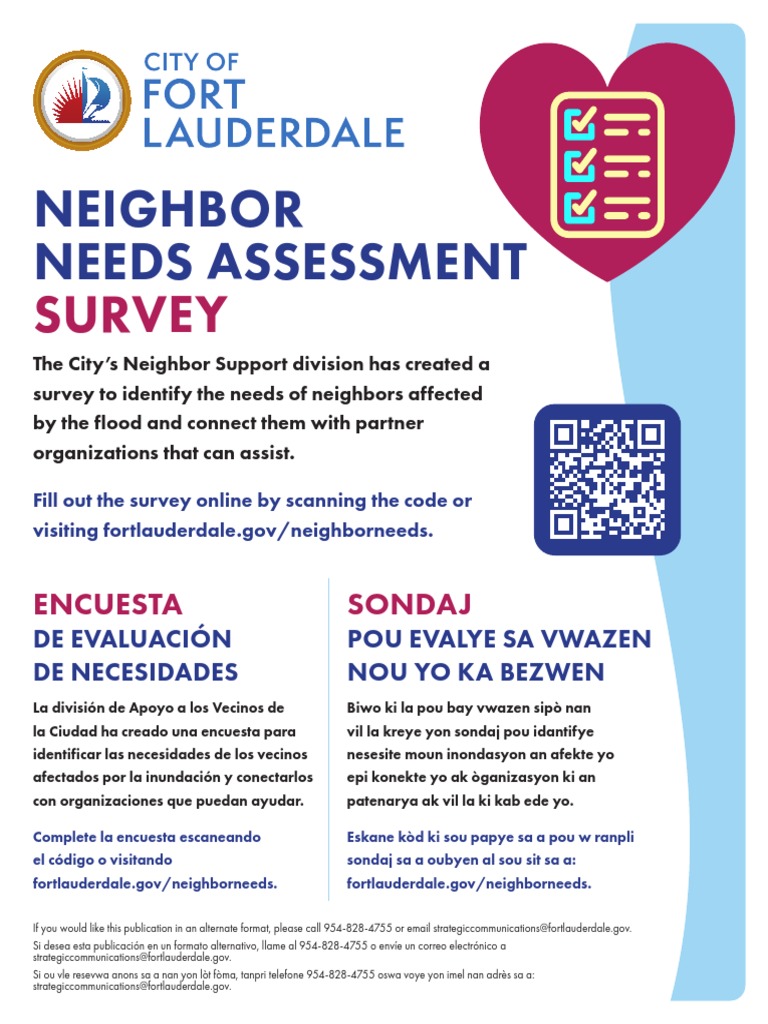 CITY OF
FORT
LAUDERDALE

NEIGHBOR
NEEDS ASSESSMENT
SURVEY

The City's Neighbor Support division has created a survey to identify the needs of neighbors affected by the flood and connect them with partner organizations that can assist.

Fill out the survey online by scanning the code or visiting fortlauderdale.gov/neighborneeds.

ENCUESTA
DE EVALUACIÓN
DE NECESIDADES

La división de Apoyo a los Vecinos de la Ciudad ha creado una encuesta para identificar las necesidades de los vecinos afectados por la inundación y conectarlos con organizaciones que puedan ayudar.

Complete la encuesta escaneando el código o visitando fortlauderdale.gov/neighborneeds.

SONDAJ
POU EVALYE SA VWAZEN
NOU YO KA BEZWEN

Biwo ki la pou bay vwazen sipò nan vil la kreye yon sondaj pou idantifye nesesite moun inondasyon an afekte yo epi konekte yo ak òganizasyon ki an patenarya ak vil la ki kab ede yo.

Eskane kòd ki sou papye sa a pou w ranpli sondaj sa a oubyen al sou sit sa a: fortlauderdale.gov/neighborneeds.

If you would like this publication in an alternate format, please call 954-828-4755 or email strategiccommunications@fortlauderdale.gov.
Si desea esta publicación en un formato alternativo, llame al 954-828-4755 o envíe un correo electrónico a strategiccommunications@fortlauderdale.gov.
Si ou vle resevwa anons sa a nan yon lòt fòma, tanpri telefone 954-828-4755 oswa voye yon imel nan adrès sa a: strategiccommunications@fortlauderdale.gov.